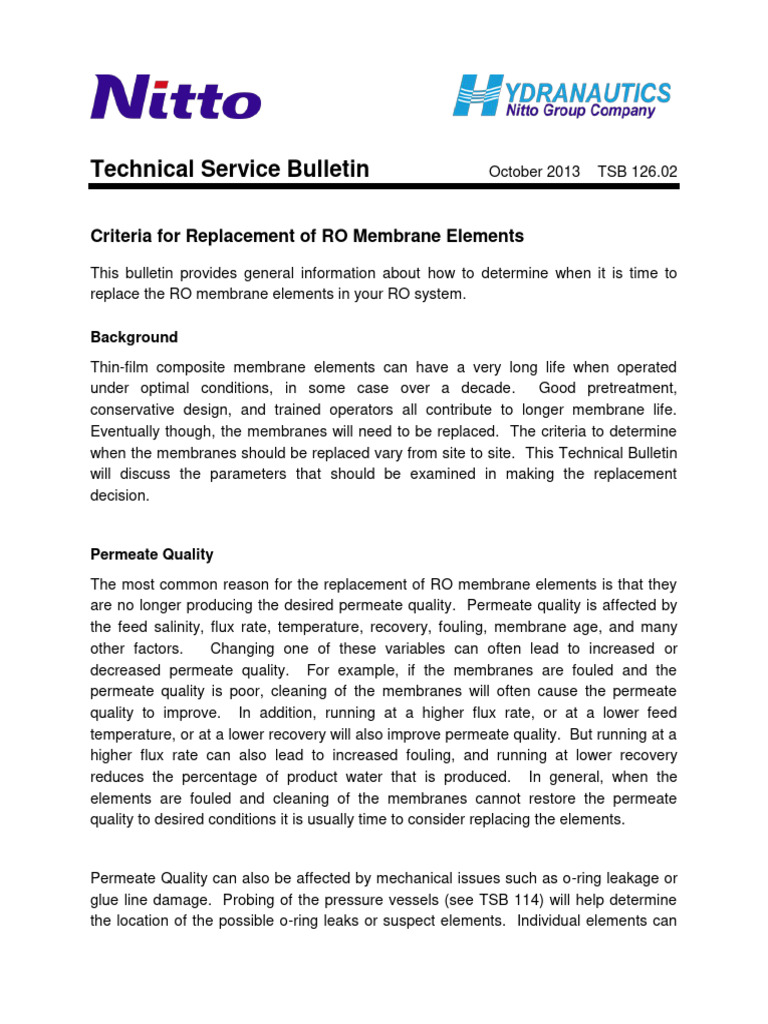 Nitto

HYDRANAUTICS
Nitto Group Company

Technical Service Bulletin

October 2013 TSB 126.02

Criteria for Replacement of RO Membrane Elements

This bulletin provides general information about how to determine when it is time to replace the RO membrane elements in your RO system.

Background

Thin-film composite membrane elements can have a very long life when operated under optimal conditions, in some case over a decade. Good pretreatment, conservative design, and trained operators all contribute to longer membrane life. Eventually though, the membranes will need to be replaced. The criteria to determine when the membranes should be replaced vary from site to site. This Technical Bulletin will discuss the parameters that should be examined in making the replacement decision.

Permeate Quality

The most common reason for the replacement of RO membrane elements is that they are no longer producing the desired permeate quality. Permeate quality is affected by the feed salinity, flux rate, temperature, recovery, fouling, membrane age, and many other factors. Changing one of these variables can often lead to increased or decreased permeate quality. For example, if the membranes are fouled and the permeate quality is poor, cleaning of the membranes will often cause the permeate quality to improve. In addition, running at a higher flux rate, or at a lower feed temperature, or at a lower recovery will also improve permeate quality. But running at a higher flux rate can also lead to increased fouling, and running at lower recovery reduces the percentage of product water that is produced. In general, when the elements are fouled and cleaning of the membranes cannot restore the permeate quality to desired conditions it is usually time to consider replacing the elements.

Permeate Quality can also be affected by mechanical issues such as o-ring leakage or glue line damage. Probing of the pressure vessels (see TSB 114) will help determine the location of the possible o-ring leaks or suspect elements. Individual elements can